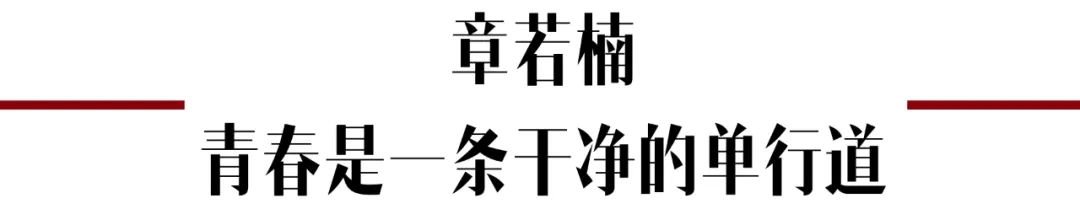 章若楠

青春是一条干净的单行道